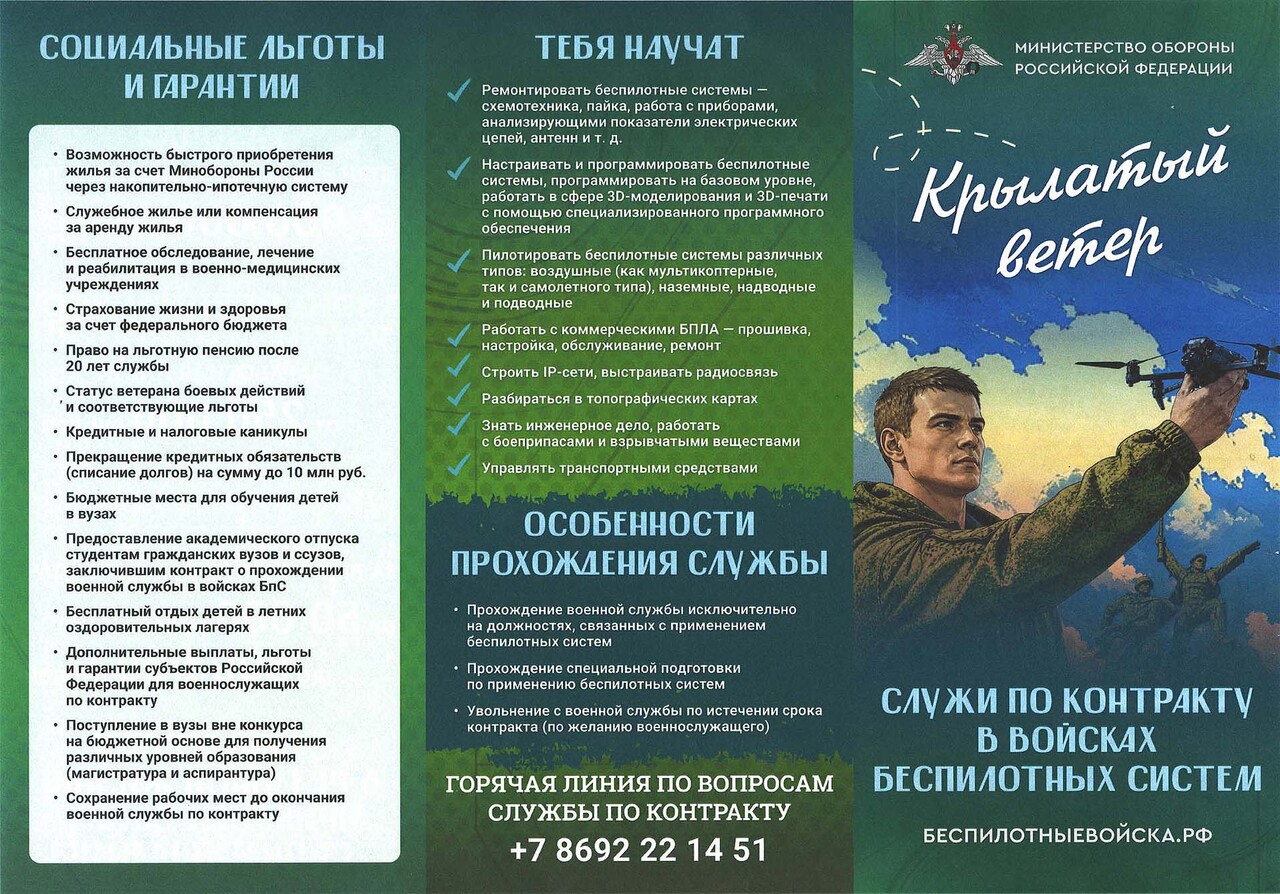 СОЦИАЛЬНЫЕ ЛЬГОТЫ И ГАРАНТИИ

• Возможность быстрого приобретения жилья за счет Минобороны России через накопительно-ипотечную систему
• Служебное жилье или компенсация за аренду жилья
• Бесплатное обследование, лечение и реабилитация в военно-медицинских учреждениях
• Страхование жизни и здоровья за счет федерального бюджета
• Право на льготную пенсию после 20 лет службы
• Статус ветерана боевых действий и соответствующие льготы
• Кредитные и налоговые каникулы
• Прекращение кредитных обязательств (списание долгов) на сумму до 10 млн руб.
• Бюджетные места для обучения детей в вузах
• Предоставление академического отпуска студентам гражданских вузов и ссузов, заключившим контракт о прохождении военной службы в войсках БпС
• Бесплатный отдых детей в летних оздоровительных лагерях
• Дополнительные выплаты, льготы и гарантии субъектов Российской Федерации для военнослужащих по контракту
• Поступление в вузы вне конкурса на бюджетной основе для получения различных уровней образования (магистратура и аспирантура)
• Сохранение рабочих мест до окончания военной службы по контракту

ТЕБЯ НАУЧАТ

Ремонтировать беспилотные системы — схемотехника, пайка, работа с приборами, анализирующими показатели электрических цепей, антенн и т. д.
Настраивать и программировать беспилотные системы, программировать на базовом уровне, работать в сфере 3D-моделирования и 3D-печати с помощью специализированного программного обеспечения
Пилотировать беспилотные системы различных типов: воздушные (как мультикоптерные, так и самолетного типа), наземные, надводные и подводные
Работать с коммерческими БПЛА — прошивка, настройка, обслуживание, ремонт
Строить IP-сети, выстраивать радиосвязь
Разбираться в топографических картах
Знать инженерное дело, работать с боеприпасами и взрывчатыми веществами
Управлять транспортными средствами

ОСОБЕННОСТИ ПРОХОЖДЕНИЯ СЛУЖБЫ

• Прохождение военной службы исключительно на должностях, связанных с применением беспилотных систем
• Прохождение специальной подготовки по применению беспилотных систем
• Увольнение с военной службы по истечении срока контракта (по желанию военнослужащего)

ГОРЯЧАЯ ЛИНИЯ ПО ВОПРОСАМ СЛУЖБЫ ПО КОНТРАКТУ
+7 8692 22 14 51

МИНИСТЕРСТВО ОБОРОНЫ РОССИЙСКОЙ ФЕДЕРАЦИИ

Крылатый ветер

СЛУЖИ ПО КОНТРАКТУ В ВОЙСКАХ БЕСПИЛОТНЫХ СИСТЕМ

БЕСПИЛОТНЫЕВОЙСКА.РФ